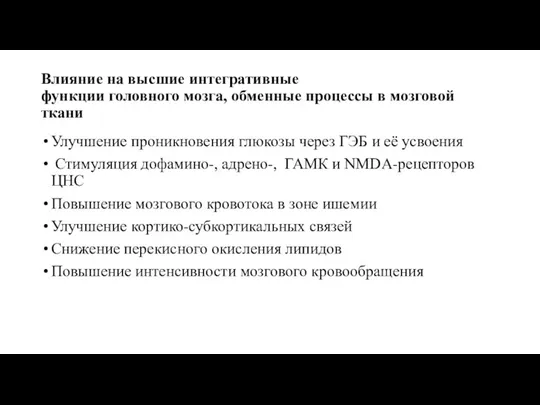 Влияние на высшие интегративные функции головного мозга, обменные процессы в мозговой ткани

• Улучшение проникновения глюкозы через ГЭБ и её усвоения
• Стимуляция дофамино-, адрено-, ГАМК и NMDA-рецепторов ЦНС
• Повышение мозгового кровотока в зоне ишемии
• Улучшение кортико-субкортикальных связей
• Снижение перекисного окисления липидов
• Повышение интенсивности мозгового кровообращения